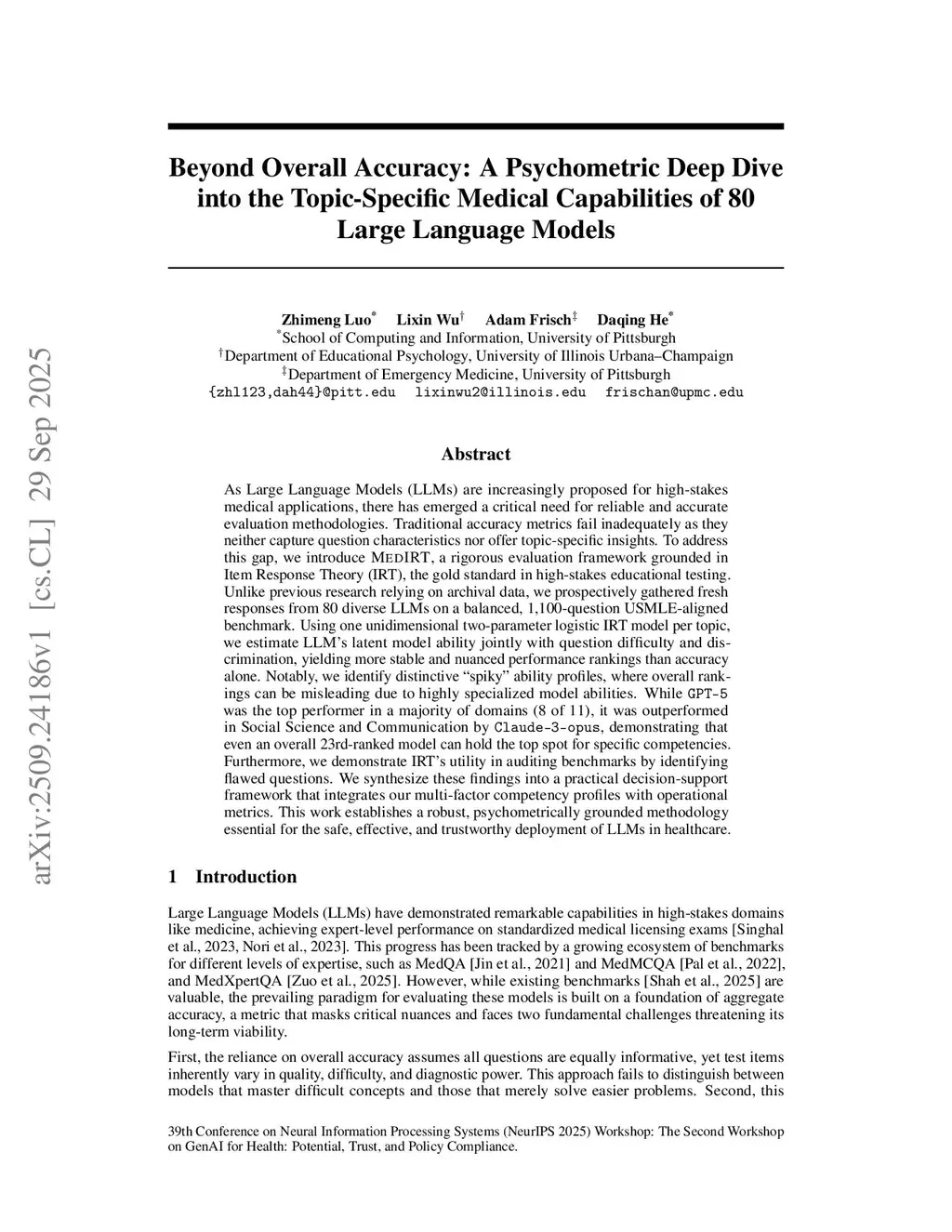 arXiv:2509.24186v1 [cs.CL] 29 Sep 2025

Beyond Overall Accuracy: A Psychometric Deep Dive into the Topic-Specific Medical Capabilities of 80 Large Language Models

Zhimeng Luo* Lixin Wu† Adam Frisch‡ Daqing He*
*School of Computing and Information, University of Pittsburgh
†Department of Educational Psychology, University of Illinois Urbana–Champaign
‡Department of Emergency Medicine, University of Pittsburgh
{zhl123,dah44}@pitt.edu lixinwu2@illinois.edu frischan@upmc.edu

Abstract

As Large Language Models (LLMs) are increasingly proposed for high-stakes medical applications, there has emerged a critical need for reliable and accurate evaluation methodologies. Traditional accuracy metrics fail inadequately as they neither capture question characteristics nor offer topic-specific insights. To address this gap, we introduce MEDIRT, a rigorous evaluation framework grounded in Item Response Theory (IRT), the gold standard in high-stakes educational testing. Unlike previous research relying on archival data, we prospectively gathered fresh responses from 80 diverse LLMs on a balanced, 1,100-question USMLE-aligned benchmark. Using one unidimensional two-parameter logistic IRT model per topic, we estimate LLM's latent model ability jointly with question difficulty and discrimination, yielding more stable and nuanced performance rankings than accuracy alone. Notably, we identify distinctive "spiky" ability profiles, where overall rankings can be misleading due to highly specialized model abilities. While GPT-5 was the top performer in a majority of domains (8 of 11), it was outperformed in Social Science and Communication by Claude-3-opus, demonstrating that even an overall 23rd-ranked model can hold the top spot for specific competencies. Furthermore, we demonstrate IRT's utility in auditing benchmarks by identifying flawed questions. We synthesize these findings into a practical decision-support framework that integrates our multi-factor competency profiles with operational metrics. This work establishes a robust, psychometrically grounded methodology essential for the safe, effective, and trustworthy deployment of LLMs in healthcare.

1 Introduction

Large Language Models (LLMs) have demonstrated remarkable capabilities in high-stakes domains like medicine, achieving expert-level performance on standardized medical licensing exams [Singhal et al., 2023, Nori et al., 2023]. This progress has been tracked by a growing ecosystem of benchmarks for different levels of expertise, such as MedQA [Jin et al., 2021] and MedMCQA [Pal et al., 2022], and MedXpertQA [Zuo et al., 2025]. However, while existing benchmarks [Shah et al., 2025] are valuable, the prevailing paradigm for evaluating these models is built on a foundation of aggregate accuracy, a metric that masks critical nuances and faces two fundamental challenges threatening its long-term viability.

First, the reliance on overall accuracy assumes all questions are equally informative, yet test items inherently vary in quality, difficulty, and diagnostic power. This approach fails to distinguish between models that master difficult concepts and those that merely solve easier problems. Second, this

39th Conference on Neural Information Processing Systems (NeurIPS 2025) Workshop: The Second Workshop on GenAI for Health: Potential, Trust, and Policy Compliance.